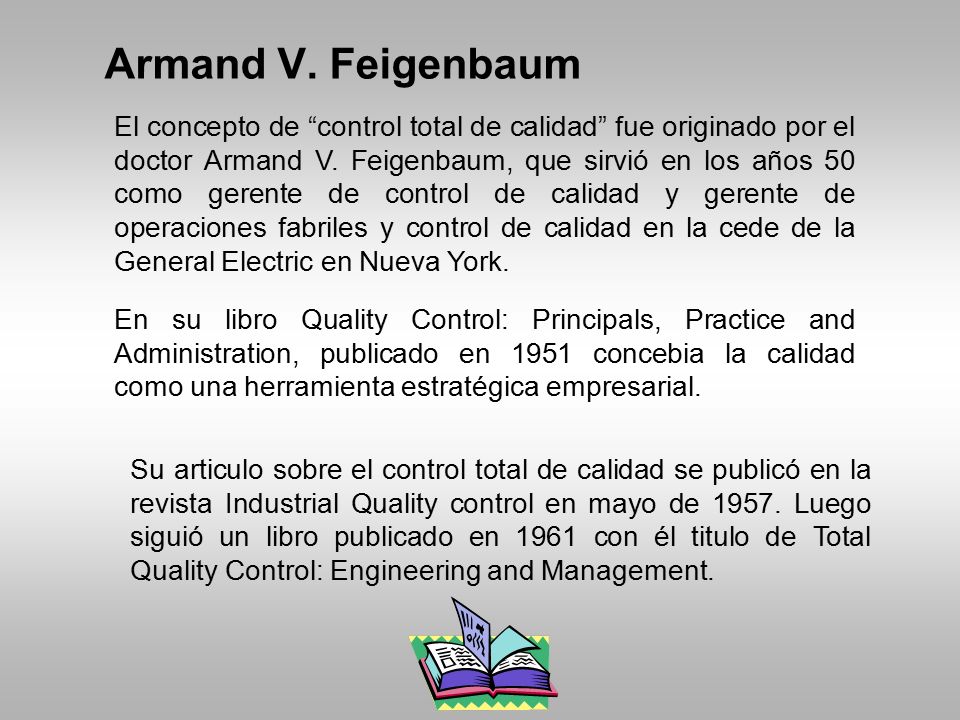 Armand V. Feigenbaum

El concepto de “control total de calidad” fue originado por el doctor Armand V. Feigenbaum, que sirvió en los años 50 como gerente de control de calidad y gerente de operaciones fabriles y control de calidad en la cede de la General Electric en Nueva York.

En su libro Quality Control: Principals, Practice and Administration, publicado en 1951 concebia la calidad como una herramienta estratégica empresarial.

Su articulo sobre el control total de calidad se publicó en la revista Industrial Quality control en mayo de 1957. Luego siguió un libro publicado en 1961 con él titulo de Total Quality Control: Engineering and Management.